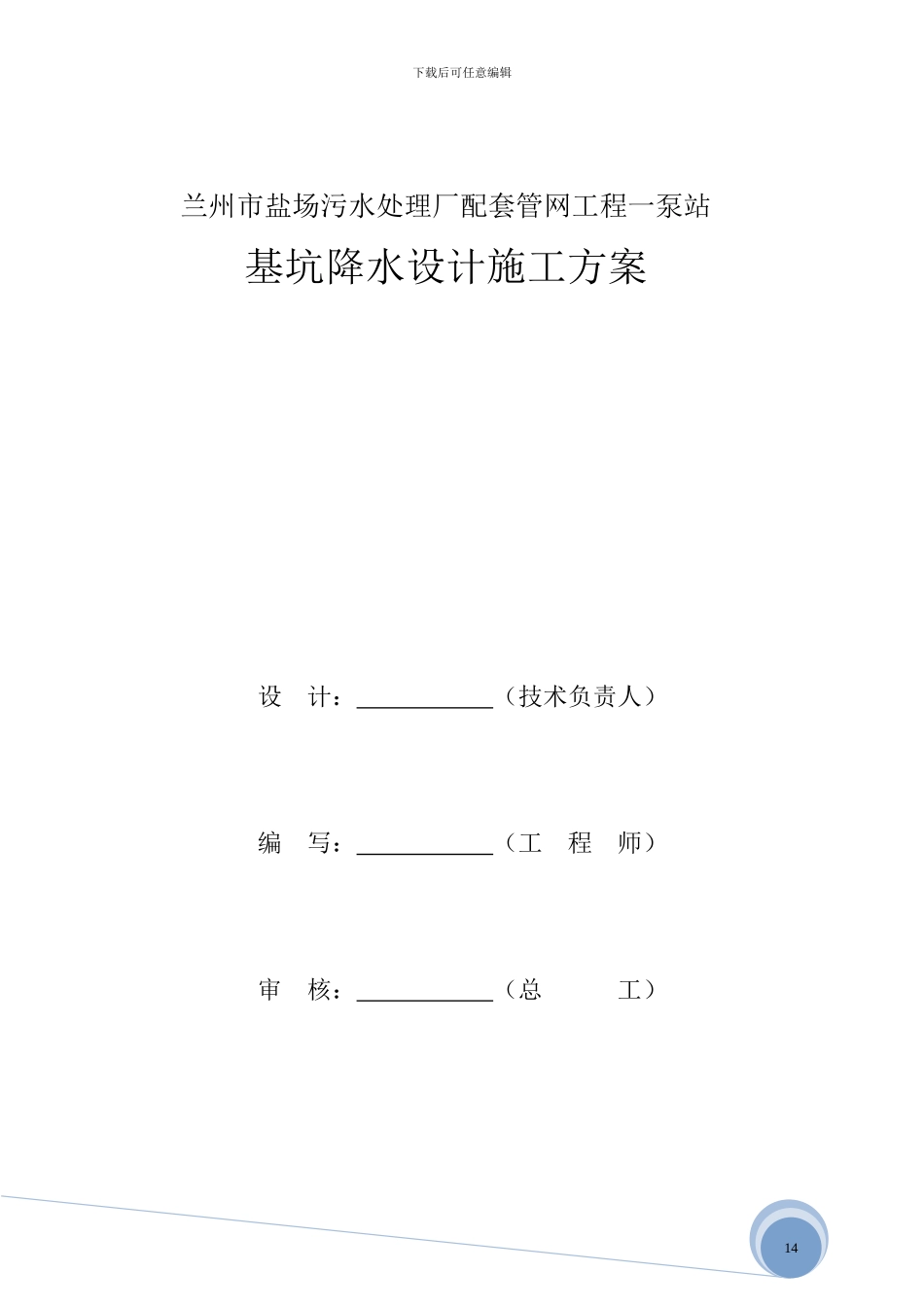 下载后可任意编辑

兰州市盐场污水处理厂配套管网工程一泵站

基坑降水设计施工方案

设 计：____________（技术负责人）

编 写：____________（工 程 师）

审 核：____________（总 工）

14